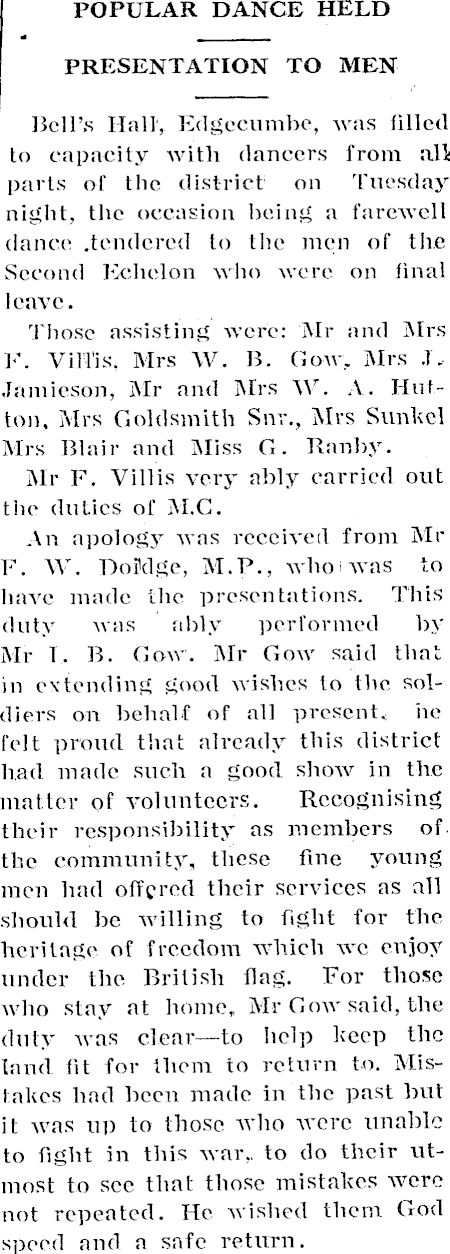 POPULAR DANCE HELD

PRESENTATION TO MEN

Bell's Hall, Edgecumbe, was filled to capacity with dancers from all parts of the district on Tuesday night, the occasion being a farewell dance tendered to the men of the Second Echelon who were on final leave.

Those assisting were: Mr and Mrs F. Villis, Mrs W. B. Gow, Mrs J. Jamieson, Mr and Mrs W. A. Hutton, Mrs Goldsmith Snr., Mrs Sunkel Mrs Blair and Miss G. Ranby.

Mr F. Villis very ably carried out the duties of M.C.

An apology was received from Mr F. W. Doidge, M.P., who was to have made the presentations. This duty was ably performed by Mr I. B. Gow. Mr Gow said that in extending good wishes to the soldiers on behalf of all present, he felt proud that already this district had made such a good show in the matter of volunteers. Recognising their responsibility as members of the community, these fine young men had offered their services as all should be willing to fight for the heritage of freedom which we enjoy under the British flag. For those who stay at home, Mr Gow said, the duty was clear—to help keep the land fit for them to return to. Mistakes had been made in the past but it was up to those who were unable to fight in this war, to do their utmost to see that those mistakes were not repeated. He wished them God speed and a safe return.